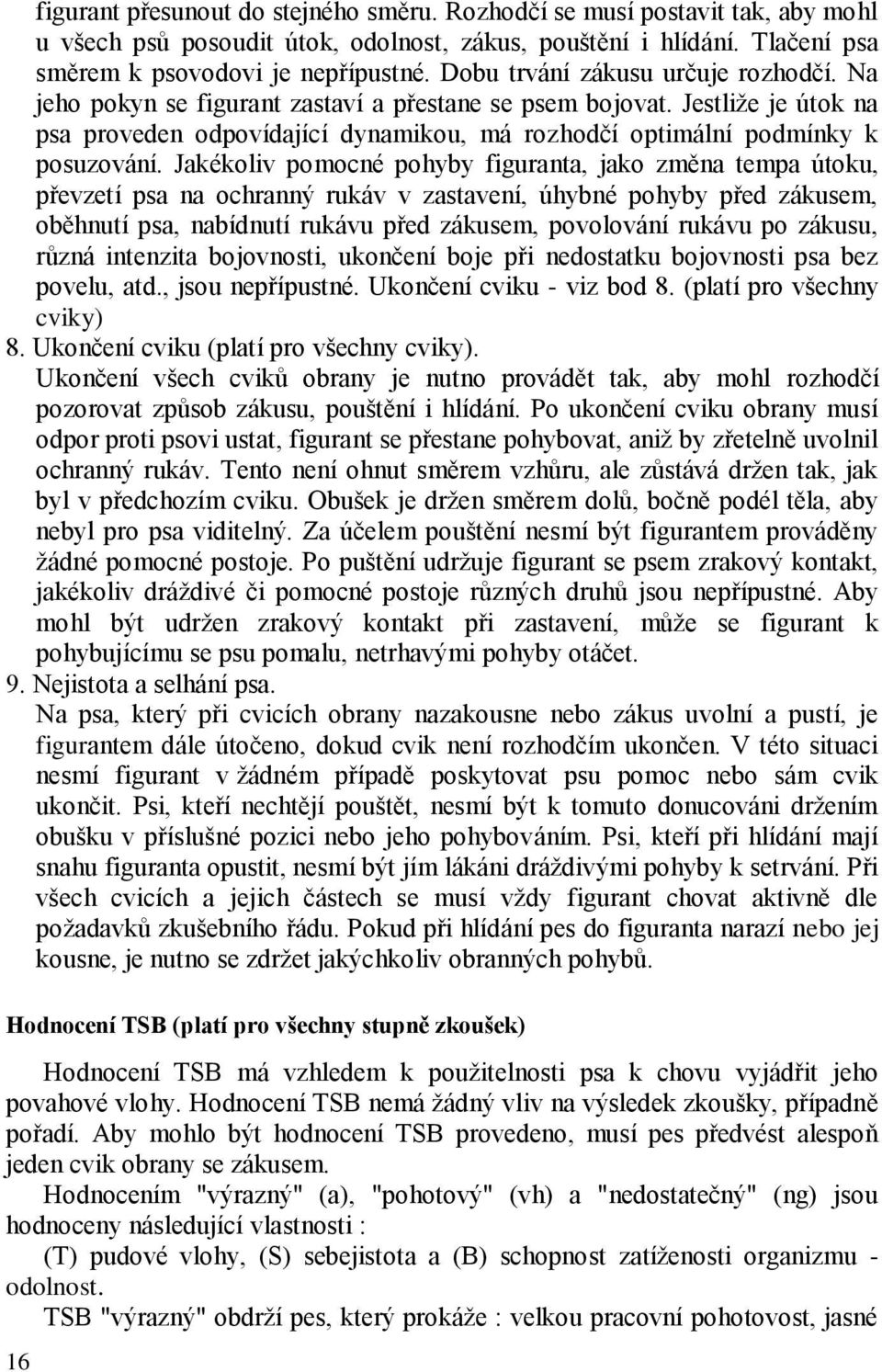 figurant přesunout do stejného směru. Rozhodčí se musí postavit tak, aby mohl u všech psů posoudit útok, odolnost, zákus, pouštění i hlídání. Tlačení psa směrem k psovodovi je nepřípustné. Dobu trvání zákusu určuje rozhodčí. Na jeho pokyn se figurant zastaví a přestane se psem bojovat. Jestliže je útok na psa proveden odpovídající dynamikou, má rozhodčí optimální podmínky k posuzování. Jakékoliv pomocné pohyby figuranta, jako změna tempa útoku, převzetí psa na ochranný rukáv v zastavení, úhybné pohyby před zákusem, oběhnutí psa, nabídnutí rukávu před zákusem, povolování rukávu po zákusu, různá intenzita bojovnosti, ukončení boje při nedostatku bojovnosti psa bez povelu, atd., jsou nepřípustné. Ukončení cviku - viz bod 8. (platí pro všechny cviky)

8. Ukončení cviku (platí pro všechny cviky).

Ukončení všech cviků obrany je nutno provádět tak, aby mohl rozhodčí pozorovat způsob zákusu, pouštění i hlídání. Po ukončení cviku obrany musí odpor proti psovi ustat, figurant se přestane pohybovat, aniž by zřetelně uvolnil ochranný rukáv. Tento není ohnut směrem vzhůru, ale zůstává držen tak, jak byl v předchozím cviku. Obušek je držen směrem dolů, bočně podél těla, aby nebyl pro psa viditelný. Za účelem pouštění nesmí být figurantem prováděny žádné pomocné postoje. Po puštění udržuje figurant se psem zrakový kontakt, jakékoliv dráždivé či pomocné postoje různých druhů jsou nepřípustné. Aby mohl být udržen zrakový kontakt při zastavení, může se figurant k pohybujícímu se psu pomalu, netrhavými pohyby otáčet.

9. Nejistota a selhání psa.

Na psa, který při cvicích obrany nazakousne nebo zákus uvolní a pustí, je figurantem dále útočeno, dokud cvik není rozhodčím ukončen. V této situaci nesmí figurant v žádném případě poskytovat psu pomoc nebo sám cvik ukončit. Psi, kteří nechtějí pouštět, nesmí být k tomuto donucováni držením obušku v příslušné pozici nebo jeho pohybováním. Psi, kteří při hlídání mají snahu figuranta opustit, nesmí být jím lákáni dráždivými pohyby k setrvání. Při všech cvicích a jejich částech se musí vždy figurant chovat aktivně dle požadavků zkušebního řádu. Pokud při hlídání pes do figuranta narazí nebo jej kousne, je nutno se zdržet jakýchkoliv obranných pohybů.

Hodnocení TSB (platí pro všechny stupně zkoušek)

Hodnocení TSB má vzhledem k použitelnosti psa k chovu vyjádřit jeho povahové vlohy. Hodnocení TSB nemá žádný vliv na výsledek zkoušky, případně pořadí. Aby mohlo být hodnocení TSB provedeno, musí pes předvést alespoň jeden cvik obrany se zákusem.

Hodnocením "výrazný" (a), "pohotový" (vh) a "nedostatečný" (ng) jsou hodnoceny následující vlastnosti :

(T) pudové vlohy, (S) sebejistota a (B) schopnost zatíženosti organizmu - odolnost.

TSB "výrazný" obdrží pes, který prokáže : velkou pracovní pohotovost, jasné

16